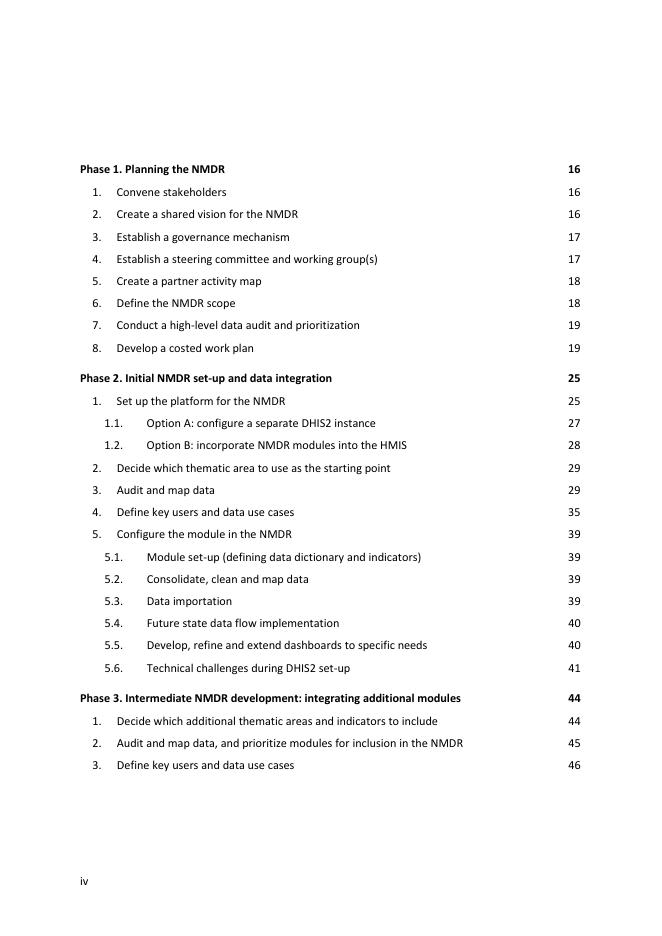 Phase 1. Planning the NMDR 16

1. Convene stakeholders 16

2. Create a shared vision for the NMDR 16

3. Establish a governance mechanism 17

4. Establish a steering committee and working group(s) 17

5. Create a partner activity map 18

6. Define the NMDR scope 18

7. Conduct a high-level data audit and prioritization 19

8. Develop a costed work plan 19

Phase 2. Initial NMDR set-up and data integration 25

1. Set up the platform for the NMDR 25

1.1. Option A: configure a separate DHIS2 instance 27

1.2. Option B: incorporate NMDR modules into the HMIS 28

2. Decide which thematic area to use as the starting point 29

3. Audit and map data 29

4. Define key users and data use cases 35

5. Configure the module in the NMDR 39

5.1. Module set-up (defining data dictionary and indicators) 39

5.2. Consolidate, clean and map data 39

5.3. Data importation 39

5.4. Future state data flow implementation 40

5.5. Develop, refine and extend dashboards to specific needs 40

5.6. Technical challenges during DHIS2 set-up 41

Phase 3. Intermediate NMDR development: integrating additional modules 44

1. Decide which additional thematic areas and indicators to include 44

2. Audit and map data, and prioritize modules for inclusion in the NMDR 45

3. Define key users and data use cases 46

iv